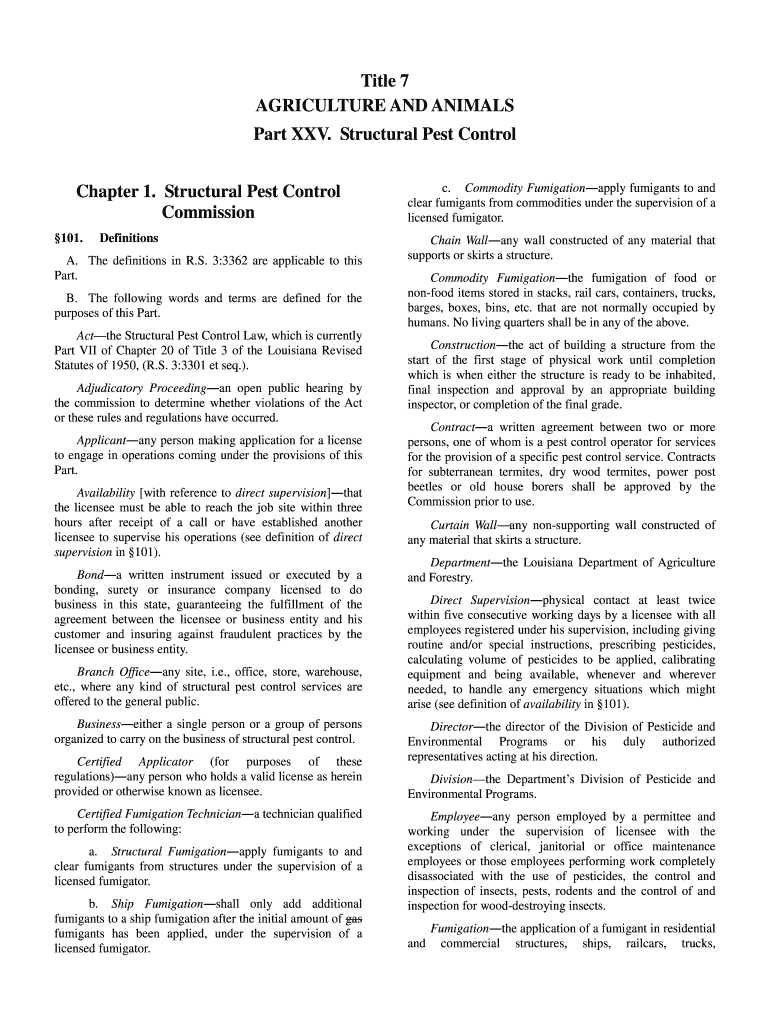 Title 7
AGRICULTURE AND ANIMALS
Part XXV. Structural Pest Control

Chapter 1. Structural Pest Control Commission

§101. Definitions

A. The definitions in R.S. 3:3362 are applicable to this Part.

B. The following words and terms are defined for the purposes of this Part.

Act—the Structural Pest Control Law, which is currently Part VII of Chapter 20 of Title 3 of the Louisiana Revised Statutes of 1950, (R.S. 3:3301 et seq.).

Adjudicatory Proceeding—an open public hearing by the commission to determine whether violations of the Act or these rules and regulations have occurred.

Applicant—any person making application for a license to engage in operations coming under the provisions of this Part.

Availability [with reference to direct supervision]—that the licensee must be able to reach the job site within three hours after receipt of a call or have established another licensee to supervise his operations (see definition of direct supervision in §101).

Bond—a written instrument issued or executed by a bonding, surety or insurance company licensed to do business in this state, guaranteeing the fulfillment of the agreement between the licensee or business entity and his customer and insuring against fraudulent practices by the licensee or business entity.

Branch Office—any site, i.e., office, store, warehouse, etc., where any kind of structural pest control services are offered to the general public.

Business—either a single person or a group of persons organized to carry on the business of structural pest control.

Certified Applicator (for purposes of these regulations)—any person who holds a valid license as herein provided or otherwise known as licensee.

Certified Fumigation Technician—a technician qualified to perform the following:

a. Structural Fumigation—apply fumigants to and clear fumigants from structures under the supervision of a licensed fumigator.

b. Ship Fumigation—shall only add additional fumigants to a ship fumigation after the initial amount of gas fumigants has been applied, under the supervision of a licensed fumigator.

c. Commodity Fumigation—apply fumigants to and clear fumigants from commodities under the supervision of a licensed fumigator.

Chain Wall—any wall constructed of any material that supports or skirts a structure.

Commodity Fumigation—the fumigation of food or non-food items stored in stacks, rail cars, containers, trucks, barges, boxes, bins, etc. that are not normally occupied by humans. No living quarters shall be in any of the above.

Construction—the act of building a structure from the start of the first stage of physical work until completion which is when either the structure is ready to be inhabited, final inspection and approval by an appropriate building inspector, or completion of the final grade.

Contract—a written agreement between two or more persons, one of whom is a pest control operator for services for the provision of a specific pest control service. Contracts for subterranean termites, dry wood termites, power post beetles or old house borers shall be approved by the Commission prior to use.

Curtain Wall—any non-supporting wall constructed of any material that skirts a structure.

Department—the Louisiana Department of Agriculture and Forestry.

Direct Supervision—physical contact at least twice within five consecutive working days by a licensee with all employees registered under his supervision, including giving routine and/or special instructions, prescribing pesticides, calculating volume of pesticides to be applied, calibrating equipment and being available, whenever and wherever needed, to handle any emergency situations which might arise (see definition of availability in §101).

Director—the director of the Division of Pesticide and Environmental Programs or his duly authorized representatives acting at his direction.

Division—the Department's Division of Pesticide and Environmental Programs.

Employee—any person employed by a permittee and working under the supervision of licensee with the exceptions of clerical, janitorial or office maintenance employees or those employees performing work completely disassociated with the use of pesticides, the control and inspection of insects, pests, rodents and the control of and inspection for wood-destroying insects.

Fumigation—the application of a fumigant in residential and commercial structures, ships, railcars, trucks,